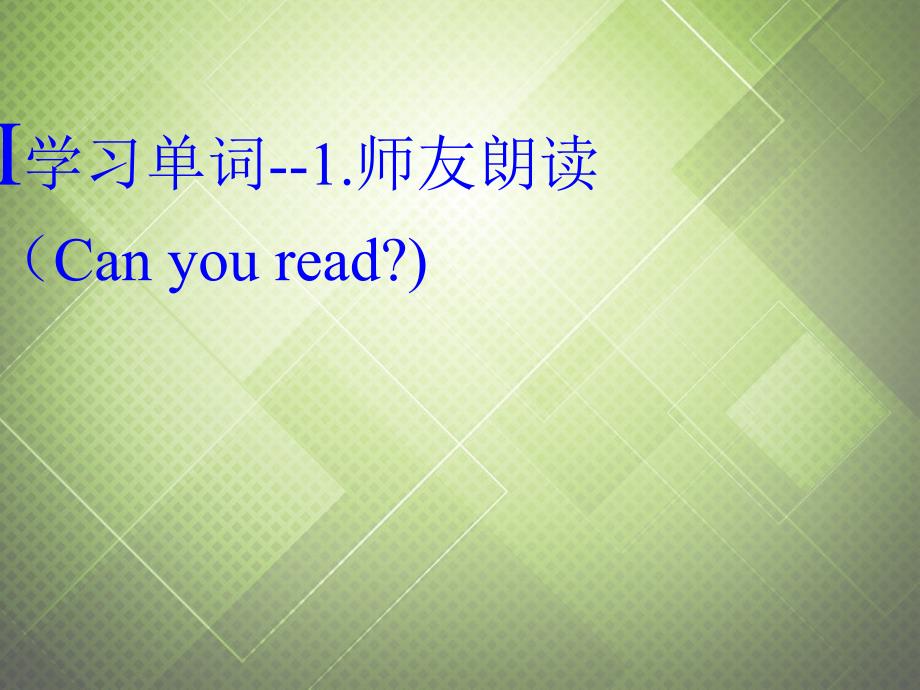 I学习单词--1.师友朗读

（Can you read?)